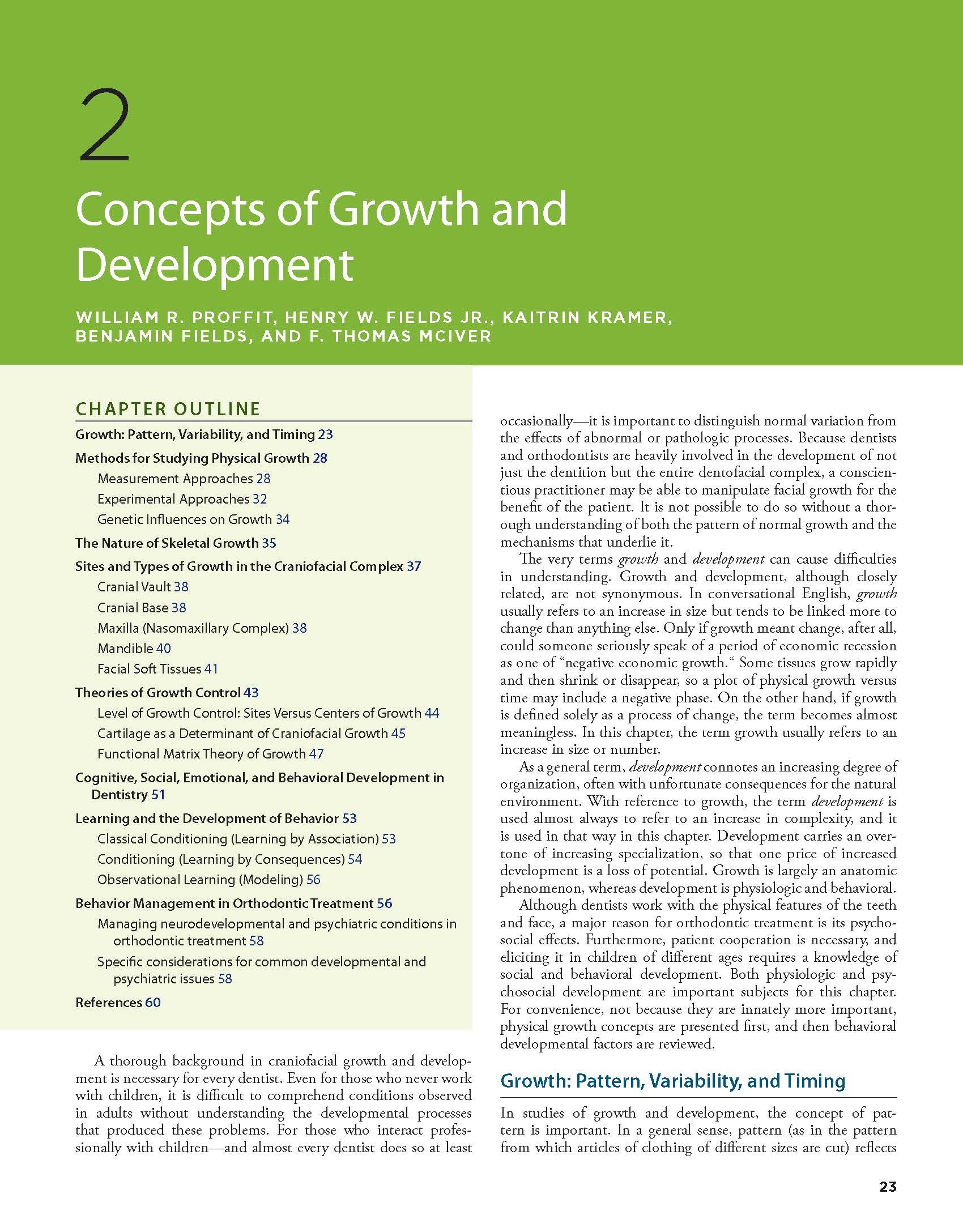 2

Concepts of Growth and Development

WILLIAM R. PROFFIT, HENRY W. FIELDS JR., KAITRIN KRAMER, BENJAMIN FIELDS, AND F. THOMAS MCIVER

CHAPTER OUTLINE

Growth: Pattern, Variability, and Timing 23
Methods for Studying Physical Growth 28
Measurement Approaches 28
Experimental Approaches 32
Genetic Influences on Growth 34
The Nature of Skeletal Growth 35
Sites and Types of Growth in the Craniofacial Complex 37
Cranial Vault 38
Cranial Base 38
Maxilla (Nasomaxillary Complex) 38
Mandible 40
Facial Soft Tissues 41
Theories of Growth Control 43
Level of Growth Control: Sites Versus Centers of Growth 44
Cartilage as a Determinant of Craniofacial Growth 45
Functional Matrix Theory of Growth 47
Cognitive, Social, Emotional, and Behavioral Development in Dentistry 51
Learning and the Development of Behavior 53
Classical Conditioning (Learning by Association) 53
Conditioning (Learning by Consequences) 54
Observational Learning (Modeling) 56
Behavior Management in Orthodontic Treatment 56
Managing neurodevelopmental and psychiatric conditions in orthodontic treatment 58
Specific considerations for common developmental and psychiatric issues 58
References 60

A thorough background in craniofacial growth and development is necessary for every dentist. Even for those who never work with children, it is difficult to comprehend conditions observed in adults without understanding the developmental processes that produced these problems. For those who interact professionally with children—and almost every dentist does so at least occasionally—it is important to distinguish normal variation from the effects of abnormal or pathologic processes. Because dentists and orthodontists are heavily involved in the development of not just the dentition but the entire dentofacial complex, a conscientious practitioner may be able to manipulate facial growth for the benefit of the patient. It is not possible to do so without a thorough understanding of both the pattern of normal growth and the mechanisms that underlie it.

The very terms growth and development can cause difficulties in understanding. Growth and development, although closely related, are not synonymous. In conversational English, growth usually refers to an increase in size but tends to be linked more to change than anything else. Only if growth meant change, after all, could someone seriously speak of a period of economic recession as one of “negative economic growth.“ Some tissues grow rapidly and then shrink or disappear, so a plot of physical growth versus time may include a negative phase. On the other hand, if growth is defined solely as a process of change, the term becomes almost meaningless. In this chapter, the term growth usually refers to an increase in size or number.

As a general term, development connotes an increasing degree of organization, often with unfortunate consequences for the natural environment. With reference to growth, the term development is used almost always to refer to an increase in complexity, and it is used in that way in this chapter. Development carries an overtone of increasing specialization, so that one price of increased development is a loss of potential. Growth is largely an anatomic phenomenon, whereas development is physiologic and behavioral.

Although dentists work with the physical features of the teeth and face, a major reason for orthodontic treatment is its psychosocial effects. Furthermore, patient cooperation is necessary, and eliciting it in children of different ages requires a knowledge of social and behavioral development. Both physiologic and psychosocial development are important subjects for this chapter. For convenience, not because they are innately more important, physical growth concepts are presented first, and then behavioral developmental factors are reviewed.

Growth: Pattern, Variability, and Timing

In studies of growth and development, the concept of pattern is important. In a general sense, pattern (as in the pattern from which articles of clothing of different sizes are cut) reflects

23